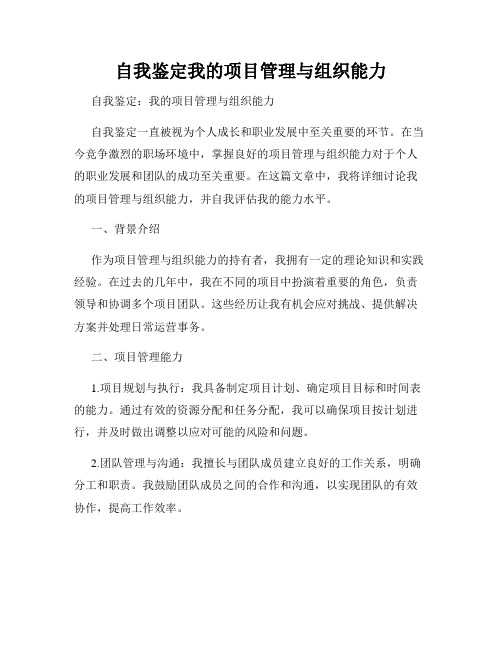 自我鉴定我的项目管理与组织能力

自我鉴定：我的项目管理与组织能力

自我鉴定一直被视为个人成长和职业发展中至关重要的环节。在当今竞争激烈的职场环境中，掌握良好的项目管理与组织能力对于个人的职业发展和团队的成功至关重要。在这篇文章中，我将详细讨论我的项目管理与组织能力，并自我评估我的能力水平。

一、背景介绍

作为项目管理与组织能力的持有者，我拥有一定的理论知识和实践经验。在过去的几年中，我在不同的项目中扮演着重要的角色，负责领导和协调多个项目团队。这些经历让我有机会应对挑战、提供解决方案并处理日常运营事务。

二、项目管理能力

1.项目规划与执行：我具备制定项目计划、确定项目目标和时间表的能力。通过有效的资源分配和任务分配，我可以确保项目按计划进行，并及时做出调整以应对可能的风险和问题。

2.团队管理与沟通：我擅长与团队成员建立良好的工作关系，明确分工和职责。我鼓励团队成员之间的合作和沟通，以实现团队的有效协作，提高工作效率。